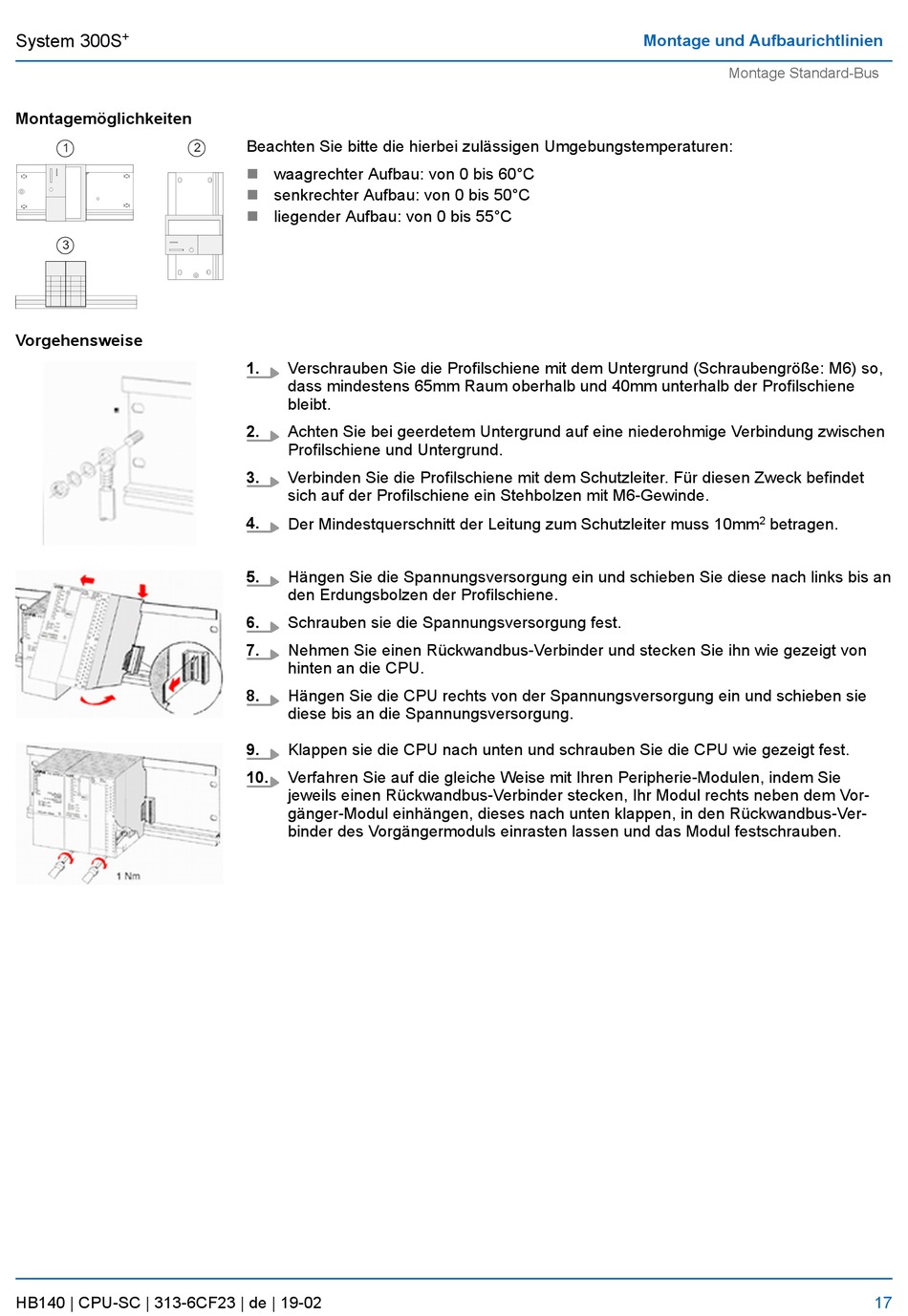 System 300S$^+$

Montage und Aufbaurichtlinien

Montage Standard-Bus

Montagemöglichkeiten

1

2

3

Beachten Sie bitte die hierbei zulässigen Umgebungstemperaturen:

- waagrechter Aufbau: von 0 bis 60°C
- senkrechter Aufbau: von 0 bis 50°C
- liegender Aufbau: von 0 bis 55°C

Vorgehensweise

1. Verschrauben Sie die Profilschiene mit dem Untergrund (Schraubengröße: M6) so, dass mindestens 65mm Raum oberhalb und 40mm unterhalb der Profilschiene bleibt.

2. Achten Sie bei geerdetem Untergrund auf eine niederohmige Verbindung zwischen Profilschiene und Untergrund.

3. Verbinden Sie die Profilschiene mit dem Schutzleiter. Für diesen Zweck befindet sich auf der Profilschiene ein Stehbolzen mit M6-Gewinde.

4. Der Mindestquerschnitt der Leitung zum Schutzleiter muss 10mm$^2$ betragen.

5. Hängen Sie die Spannungsversorgung ein und schieben Sie diese nach links bis an den Erdungsbolzen der Profilschiene.

6. Schrauben sie die Spannungsversorgung fest.

7. Nehmen Sie einen Rückwandbus-Verbinder und stecken Sie ihn wie gezeigt von hinten an die CPU.

8. Hängen Sie die CPU rechts von der Spannungsversorgung ein und schieben sie diese bis an die Spannungsversorgung.

9. Klappen sie die CPU nach unten und schrauben Sie die CPU wie gezeigt fest.

10. Verfahren Sie auf die gleiche Weise mit Ihren Peripherie-Modulen, indem Sie jeweils einen Rückwandbus-Verbinder stecken, Ihr Modul rechts neben dem Vorgänger-Modul einhängen, dieses nach unten klappen, in den Rückwandbus-Verbinder des Vorgängermoduls einrasten lassen und das Modul festschrauben.

1 Nm

HB140 | CPU-SC | 313-6CF23 | de | 19-02

17